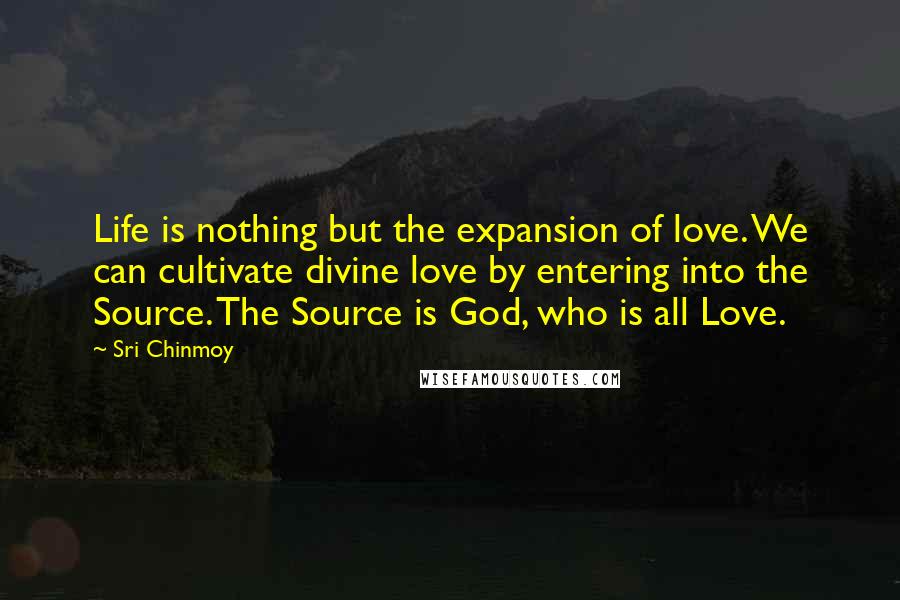 Life is nothing but the expansion of love. We can cultivate divine love by entering into the Source. The Source is God, who is all Love.

~ Sri Chinmoy

WISEFAMOUSQUOTES.COM